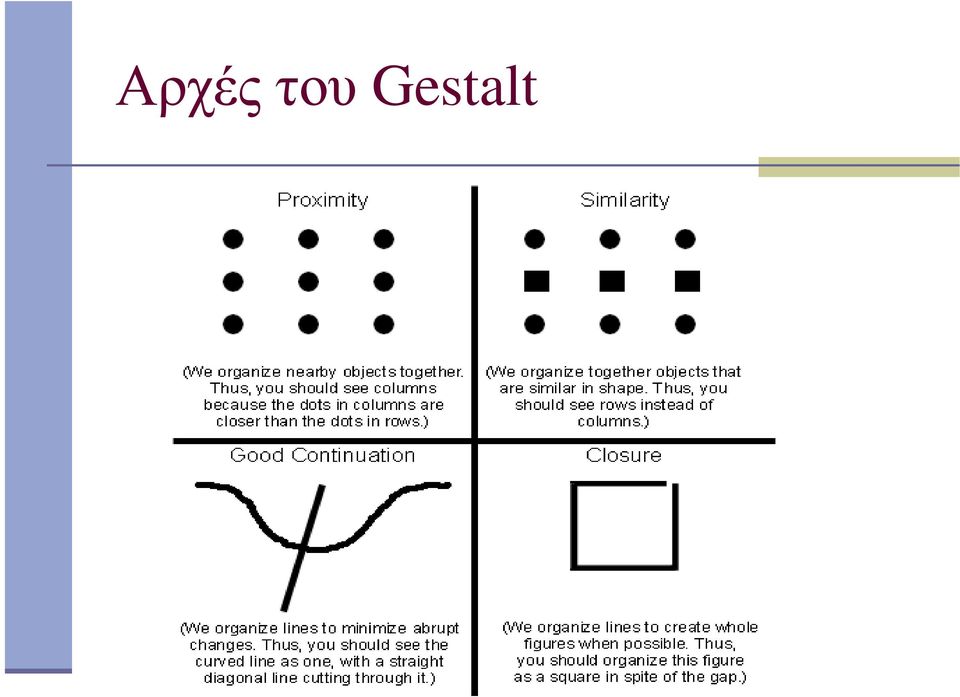 Αρχές του Gestalt

Proximity

(We organize nearby objects together. Thus, you should see columns because the dots in columns are closer than the dots in rows.)

Similarity

(We organize together objects that are similar in shape. Thus, you should see rows instead of columns.)

Good Continuation

(We organize lines to minimize abrupt changes. Thus, you should see the curved line as one, with a straight diagonal line cutting through it.)

Closure

(We organize lines to create whole figures when possible. Thus, you should organize this figure as a square in spite of the gap.)